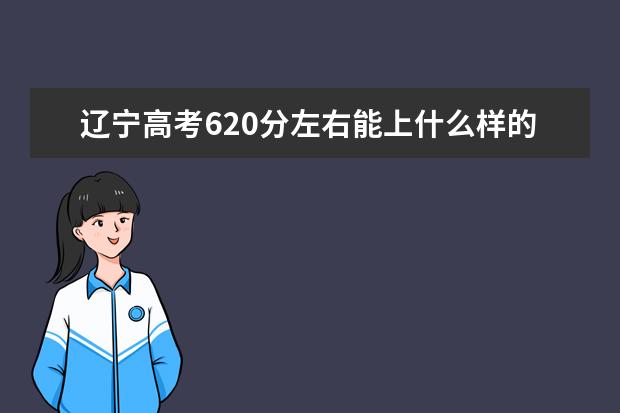 辽宁高考620分左右能上什么样的